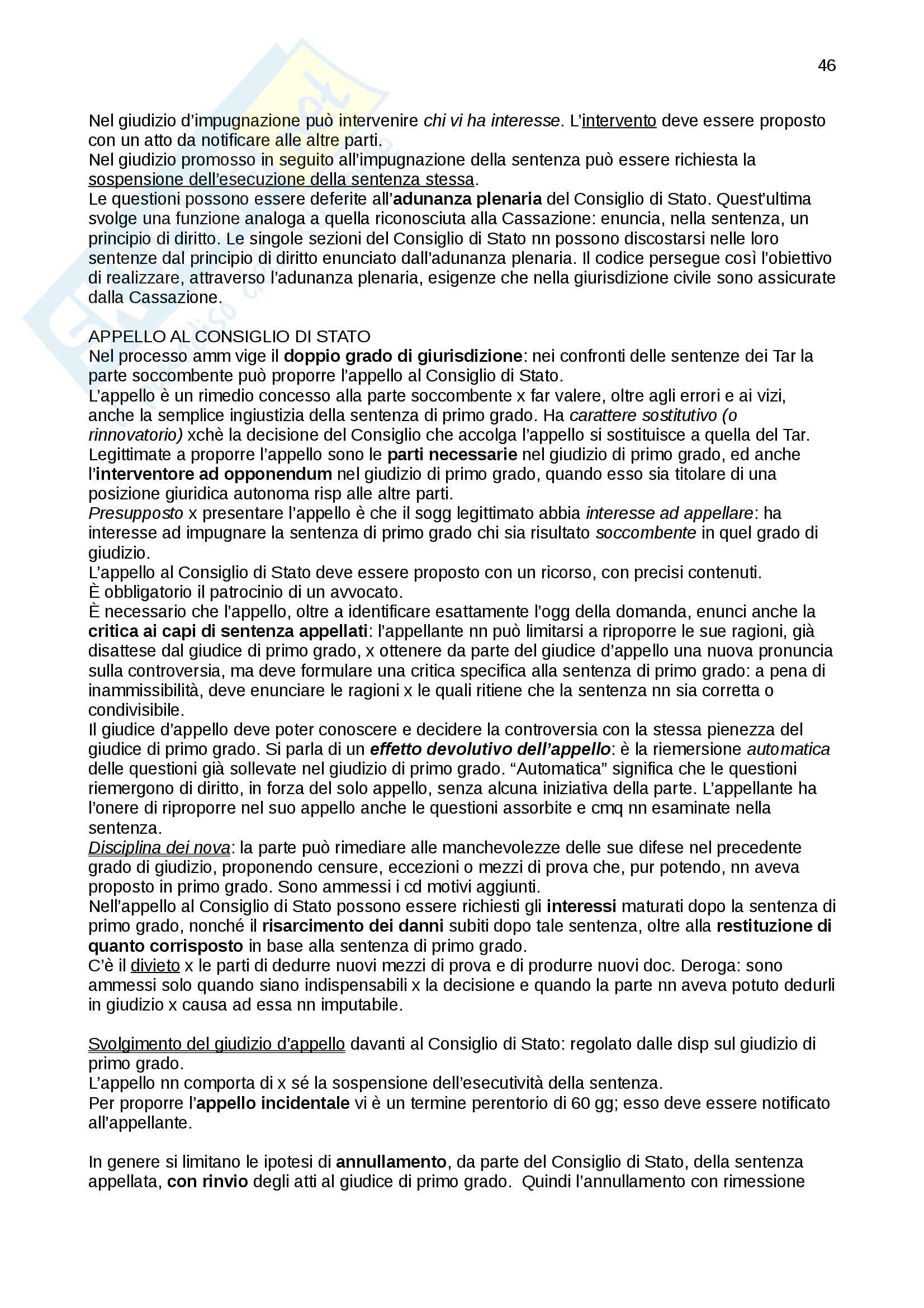 46

Nel giudizio d'impugnazione può intervenire chi vi ha interesse. L'intervento deve essere proposto con un atto da notificare alle altre parti.
Nel giudizio promosso in seguito all'impugnazione della sentenza può essere richiesta la sospensione dell'esecuzione della sentenza stessa.
Le questioni possono essere deferite all'adunanza plenaria del Consiglio di Stato. Quest'ultima svolge una funzione analoga a quella riconosciuta alla Cassazione: enuncia, nella sentenza, un principio di diritto. Le singole sezioni del Consiglio di Stato nn possono discostarsi nelle loro sentenze dal principio di diritto enunciato dall'adunanza plenaria. Il codice persegue così l'obiettivo di realizzare, attraverso l'adunanza plenaria, esigenze che nella giurisdizione civile sono assicurate dalla Cassazione.

APPELLO AL CONSIGLIO DI STATO
Nel processo amm vige il doppio grado di giurisdizione: nei confronti delle sentenze dei Tar la parte soccombente può proporre l'appello al Consiglio di Stato.
L'appello è un rimedio concesso alla parte soccombente x far valere, oltre agli errori e ai vizi, anche la semplice ingiustizia della sentenza di primo grado. Ha carattere sostitutivo (o rinnovatorio) xchè la decisione del Consiglio che accolga l'appello si sostituisce a quella del Tar.
Legittimate a proporre l'appello sono le parti necessarie nel giudizio di primo grado, ed anche l'interventore ad opponendum nel giudizio di primo grado, quando esso sia titolare di una posizione giuridica autonoma risp alle altre parti.
Presupposto x presentare l'appello è che il sogg legittimato abbia interesse ad appellare: ha interesse ad impugnare la sentenza di primo grado chi sia risultato soccombente in quel grado di giudizio.
L'appello al Consiglio di Stato deve essere proposto con un ricorso, con precisi contenuti.
È obbligatorio il patrocinio di un avvocato.
È necessario che l'appello, oltre a identificare esattamente l'ogg della domanda, enunci anche la critica ai capi di sentenza appellati: l'appellante nn può limitarsi a riproporre le sue ragioni, già disattese dal giudice di primo grado, x ottenere da parte del giudice d'appello una nuova pronuncia sulla controversia, ma deve formulare una critica specifica alla sentenza di primo grado: a pena di inammissibilità, deve enunciare le ragioni x le quali ritiene che la sentenza nn sia corretta o condivisibile.
Il giudice d'appello deve poter conoscere e decidere la controversia con la stessa pienezza del giudice di primo grado. Si parla di un effetto devolutivo dell'appello: è la riemersione automatica delle questioni già sollevate nel giudizio di primo grado. "Automatica" significa che le questioni riemergono di diritto, in forza del solo appello, senza alcuna iniziativa della parte. L'appellante ha l'onere di riproporre nel suo appello anche le questioni assorbite e cmq nn esaminate nella sentenza.
Disciplina dei nova: la parte può rimediare alle manchevolezze delle sue difese nel precedente grado di giudizio, proponendo censure, eccezioni o mezzi di prova che, pur potendo, nn aveva proposto in primo grado. Sono ammessi i cd motivi aggiunti.
Nell'appello al Consiglio di Stato possono essere richiesti gli interessi maturati dopo la sentenza di primo grado, nonché il risarcimento dei danni subiti dopo tale sentenza, oltre alla restituzione di quanto corrisposto in base alla sentenza di primo grado.
C'è il divieto x le parti di dedurre nuovi mezzi di prova e di produrre nuovi doc. Deroga: sono ammessi solo quando siano indispensabili x la decisione e quando la parte nn aveva potuto dedurli in giudizio x causa ad essa nn imputabile.

Svolgimento del giudizio d'appello davanti al Consiglio di Stato: regolato dalle disp sul giudizio di primo grado.
L'appello nn comporta di x sé la sospensione dell'esecutività della sentenza.
Per proporre l'appello incidentale vi è un termine perentorio di 60 gg; esso deve essere notificato all'appellante.

In genere si limitano le ipotesi di annullamento, da parte del Consiglio di Stato, della sentenza appellata, con rinvio degli atti al giudice di primo grado. Quindi l'annullamento con rimessione